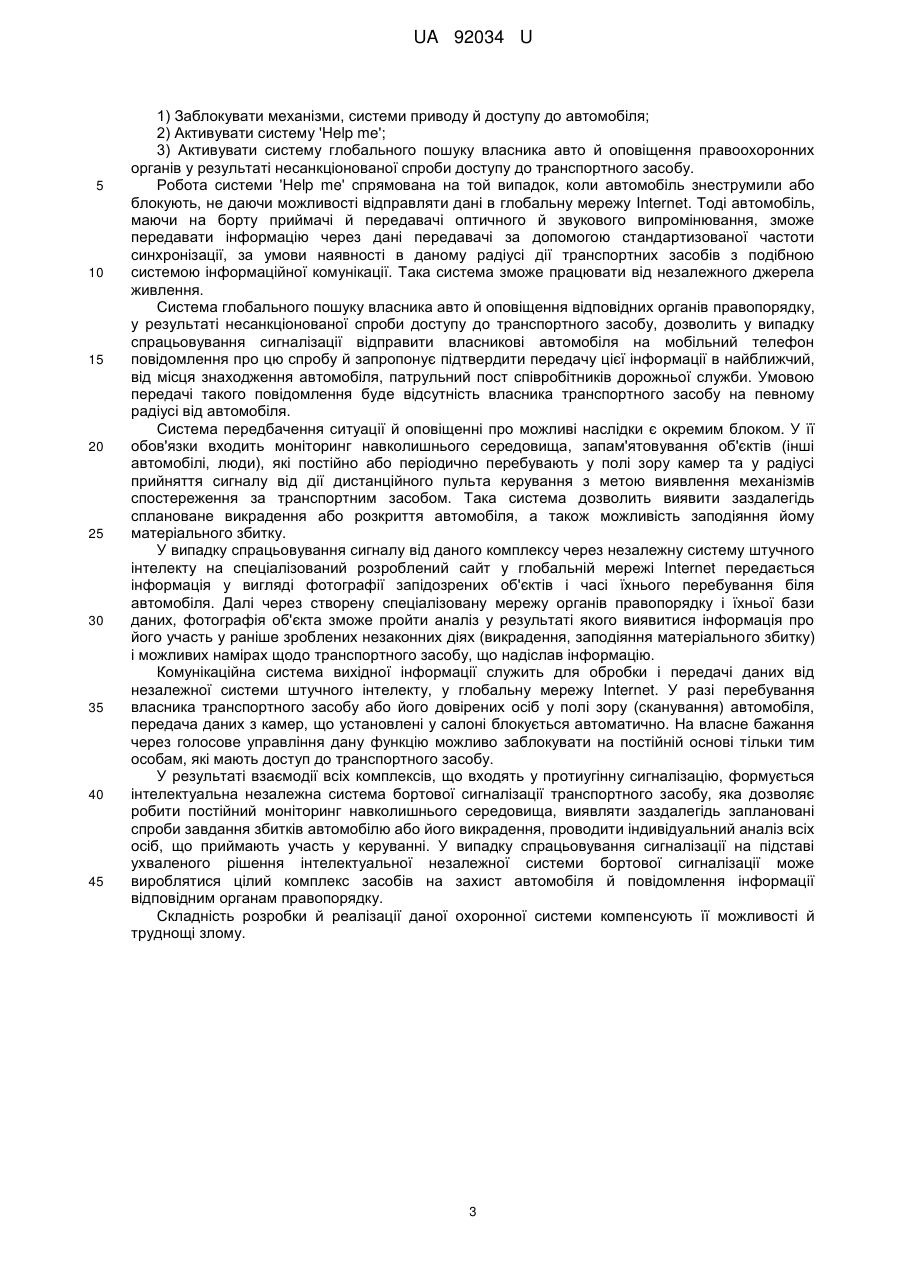 UA 92034 U

1) Заблокувати механізми, системи приводу й доступу до автомобіля;
2) Активувати систему 'Help me';
3) Активувати систему глобального пошуку власника авто й оповіщення правоохоронних органів у результаті несанкціонованої спроби доступу до транспортного засобу.

5 Робота системи 'Help me' спрямована на той випадок, коли автомобіль знеструмили або блокують, не даючи можливості відправляти дані в глобальну мережу Internet. Тоді автомобіль, маючи на борту приймачі й передавачі оптичного й звукового випромінювання, зможе передавати інформацію через дані передавачі за допомогою стандартизованої частоти синхронізації, за умови наявності в даному радіусі дії транспортних засобів з подібною 10 системою інформаційної комунікації. Така система зможе працювати від незалежного джерела живлення.

Система глобального пошуку власника авто й оповіщення відповідних органів правопорядку, у результаті несанкціонованої спроби доступу до транспортного засобу, дозволить у випадку спрацьовування сигналізації відправити власникові автомобіля на мобільний телефон 15 повідомлення про цю спробу й запропонує підтвердити передачу цієї інформації в найближчий, від місця знаходження автомобіля, патрульний пост співробітників дорожньої служби. Умовою передачі такого повідомлення буде відсутність власника транспортного засобу на певному радіусі від автомобіля.

Система передбачення ситуації й оповіщенні про можливі наслідки є окремим блоком. У її 20 обов'язки входить моніторинг навколишнього середовища, запам'ятовування об'єктів (інші автомобілі, люди), які постійно або періодично перебувають у полі зору камер та у радіусі прийняття сигналу від дії дистанційного пульта керування з метою виявлення механізмів спостереження за транспортним засобом. Така система дозволить виявити заздалегідь сплановане викрадення або розкриття автомобіля, а також можливість заподіяння йому 25 матеріального збитку.

У випадку спрацьовування сигналу від даного комплексу через незалежну систему штучного інтелекту на спеціалізований розроблений сайт у глобальній мережі Internet передається інформація у вигляді фотографії запідозрених об'єктів і часі їхнього перебування біля автомобіля. Далі через створену спеціалізовану мережу органів правопорядку і їхньої бази 30 даних, фотографія об'єкта зможе пройти аналіз у результаті якого виявитися інформація про його участь у раніше зроблених незаконних діях (викрадення, заподіяння матеріального збитку) і можливих намірах щодо транспортного засобу, що надіслав інформацію.

Комунікаційна система вихідної інформації служить для обробки і передачі даних від незалежної системи штучного інтелекту, у глобальну мережу Internet. У разі перебування 35 власника транспортного засобу або його довірених осіб у полі зору (сканування) автомобіля, передача даних з камер, що установлені у салоні блокується автоматично. На власне бажання через голосове управління дану функцію можливо заблокувати на постійній основі тільки тим особам, які мають доступ до транспортного засобу.

У результаті взаємодії всіх комплексів, що входять у протиугінну сигналізацію, формується 40 інтелектуальна незалежна система бортової сигналізації транспортного засобу, яка дозволяє робити постійний моніторинг навколишнього середовища, виявляти заздалегідь заплановані спроби завдання збитків автомобілю або його викрадення, проводити індивідуальний аналіз всіх осіб, що приймають участь у керуванні. У випадку спрацьовування сигналізації на підставі ухваленого рішення інтелектуальної незалежної системи бортової сигналізації може 45 вироблятися цілий комплекс засобів на захист автомобіля й повідомлення інформації відповідним органам правопорядку.

Складність розробки й реалізації даної охоронної системи компенсують її можливості й труднощі злому.

3